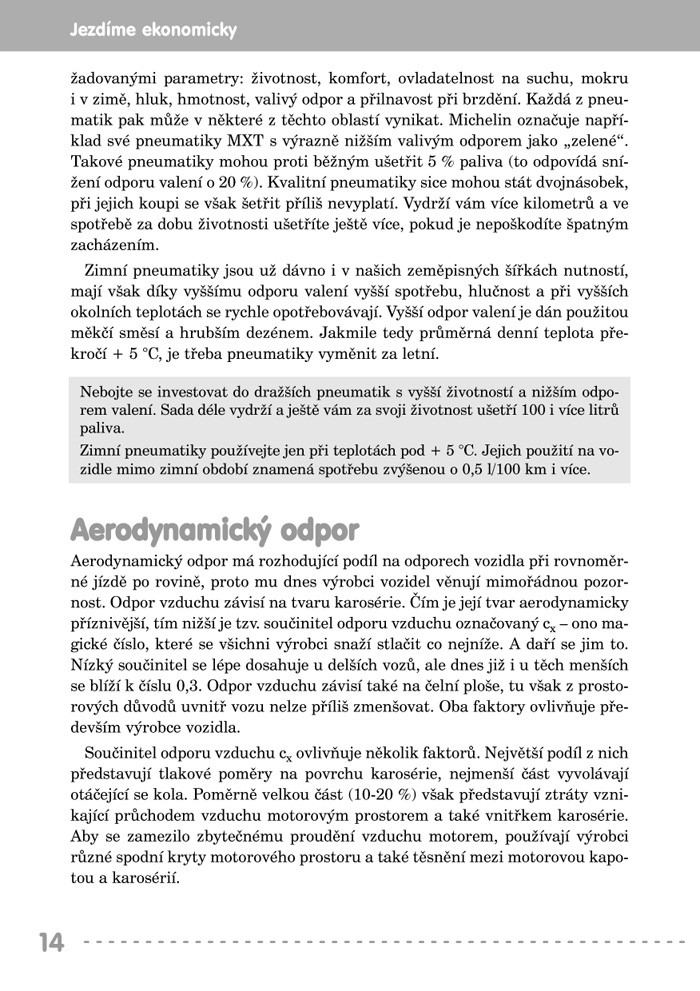 Jezdíme ekonomicky

žadovanými parametry: životnost, komfort, ovladatelnost na suchu, mokru i v zimě, hluk, hmotnost, valivý odpor a přilnavost při brzdění. Každá z pneumatik pak může v některé z těchto oblastí vynikat. Michelin označuje například své pneumatiky MXT s výrazně nižším valivým odporem jako „zelené“. Takové pneumatiky mohou proti běžným ušetřit 5 % paliva (to odpovídá snížení odporu valení o 20 %). Kvalitní pneumatiky sice mohou stát dvojnásobek, při jejich koupi se však šetřit příliš nevyplatí. Vydrží vám více kilometrů a ve spotřebě za dobu životnosti ušetříte ještě více, pokud je nepoškodíte špatným zacházením.

Zimní pneumatiky jsou už dávno i v našich zeměpisných šířkách nutností, mají však díky vyššímu odporu valení vyšší spotřebu, hlučnost a při vyšších okolních teplotách se rychle opotřebovávají. Vyšší odpor valení je dán použitou měkčí směsí a hrubším dezénem. Jakmile tedy průměrná denní teplota překročí + 5 °C, je třeba pneumatiky vyměnit za letní.

Nebojte se investovat do dražších pneumatik s vyšší životností a nižším odporem valení. Sada déle vydrží a ještě vám za svoji životnost ušetří 100 i více litrů paliva.
Zimní pneumatiky používejte jen při teplotách pod + 5 °C. Jejich použití na vozidle mimo zimní období znamená spotřebu zvýšenou o 0,5 l/100 km i více.

Aerodynamický odpor

Aerodynamický odpor má rozhodující podíl na odporech vozidla při rovnoměrné jízdě po rovině, proto mu dnes výrobci vozidel věnují mimořádnou pozornost. Odpor vzduchu závisí na tvaru karosérie. Čím je její tvar aerodynamicky příznivější, tím nižší je tzv. součinitel odporu vzduchu označovaný $c_x$ – ono magické číslo, které se všichni výrobci snaží stlačit co nejníže. A daří se jim to. Nízký součinitel se lépe dosahuje u delších vozů, ale dnes již i u těch menších se blíží k číslu 0,3. Odpor vzduchu závisí také na čelní ploše, tu však z prostorových důvodů uvnitř vozu nelze příliš zmenšovat. Oba faktory ovlivňuje především výrobce vozidla.

Součinitel odporu vzduchu $c_x$ ovlivňuje několik faktorů. Největší podíl z nich představují tlakové poměry na povrchu karosérie, nejmenší část vyvolávají otáčející se kola. Poměrně velkou část (10-20 %) však představují ztráty vznikající průchodem vzduchu motorovým prostorem a také vnitřkem karosérie. Aby se zamezilo zbytečnému proudění vzduchu motorem, používají výrobci různé spodní kryty motorového prostoru a také těsnění mezi motorovou kapotou a karosérií.

14